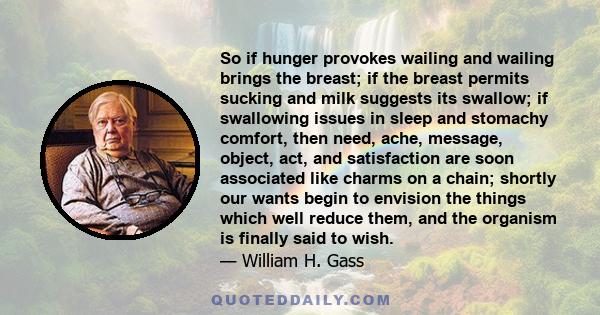 So if hunger provokes wailing and wailing brings the breast; if the breast permits sucking and milk suggests its swallow; if swallowing issues in sleep and stomachy comfort, then need, ache, message, object, act, and satisfaction are soon associated like charms on a chain; shortly our wants begin to envision the things which well reduce them, and the organism is finally said to wish.

— William H. Gass

QUOTEDDAILY.COM